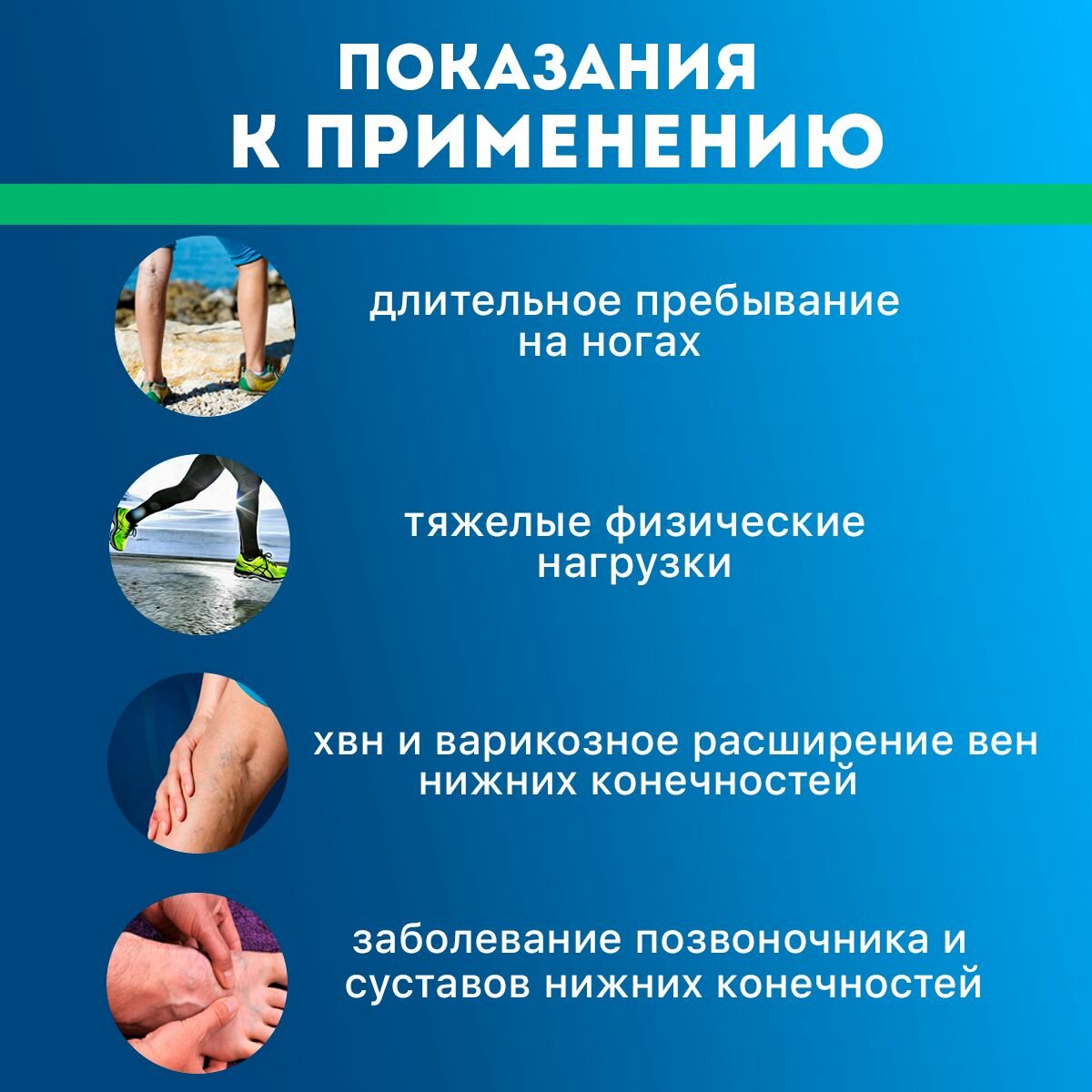 ПОКАЗАНИЯ К ПРИМЕНЕНИЮ

длительное пребывание на ногах

тяжелые физические нагрузки

хвн и варикозное расширение вен нижних конечностей

заболевание позвоночника и суставов нижних конечностей